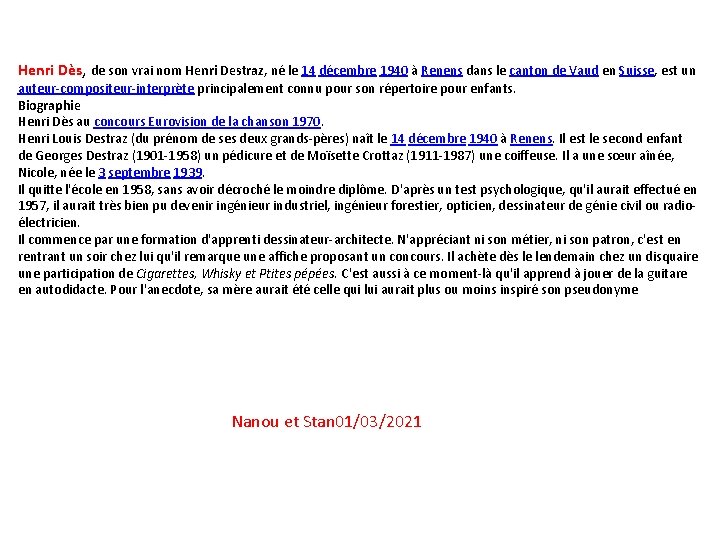 Henri Dès, de son vrai nom Henri Destraz, né le 14 décembre 1940 à Renens dans le canton de Vaud en Suisse, est un auteur-compositeur-interprète principalement connu pour son répertoire pour enfants.
Biographie
Henri Dès au concours Eurovision de la chanson 1970.
Henri Louis Destraz (du prénom de ses deux grands-pères) naît le 14 décembre 1940 à Renens. Il est le second enfant de Georges Destraz (1901-1958) un pédicure et de Moïsette Crottaz (1911-1987) une coiffeuse. Il a une sœur aînée, Nicole, née le 3 septembre 1939.
Il quitte l'école en 1958, sans avoir décroché le moindre diplôme. D'après un test psychologique, qu'il aurait effectué en 1957, il aurait très bien pu devenir ingénieur industriel, ingénieur forestier, opticien, dessinateur de génie civil ou radio-électricien.
Il commence par une formation d'apprenti dessinateur-architecte. N'appréciant ni son métier, ni son patron, c'est en rentrant un soir chez lui qu'il remarque une affiche proposant un concours. Il achète dès le lendemain chez un disquaire une participation de Cigarettes, Whisky et Ptites pépées. C'est aussi à ce moment-là qu'il apprend à jouer de la guitare en autodidacte. Pour l'anecdote, sa mère aurait été celle qui lui aurait plus ou moins inspiré son pseudonyme

Nanou et Stan01/03/2021